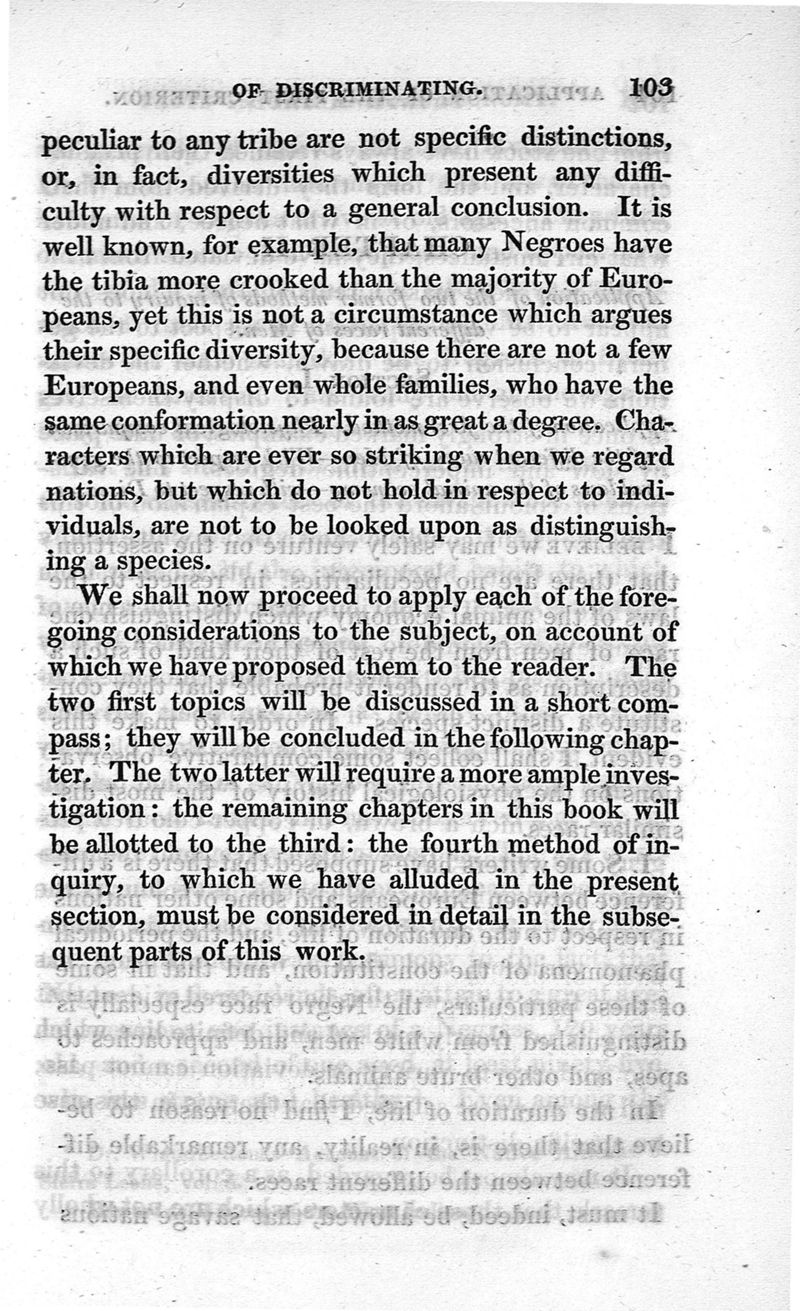 OF DISCRIMINATING. 103

peculiar to any tribe are not specific distinctions, or, in fact, diversities which present any difficulty with respect to a general conclusion. It is well known, for example, that many Negroes have the tibia more crooked than the majority of Europeans, yet this is not a circumstance which argues their specific diversity, because there are not a few Europeans, and even whole families, who have the same conformation nearly in as great a degree. Characters which are ever so striking when we regard nations, but which do not hold in respect to individuals, are not to be looked upon as distinguishing a species.

We shall now proceed to apply each of the foregoing considerations to the subject, on account of which we have proposed them to the reader. The two first topics will be discussed in a short compass; they will be concluded in the following chapter. The two latter will require a more ample investigation: the remaining chapters in this book will be allotted to the third: the fourth method of inquiry, to which we have alluded in the present section, must be considered in detail in the subsequent parts of this work.